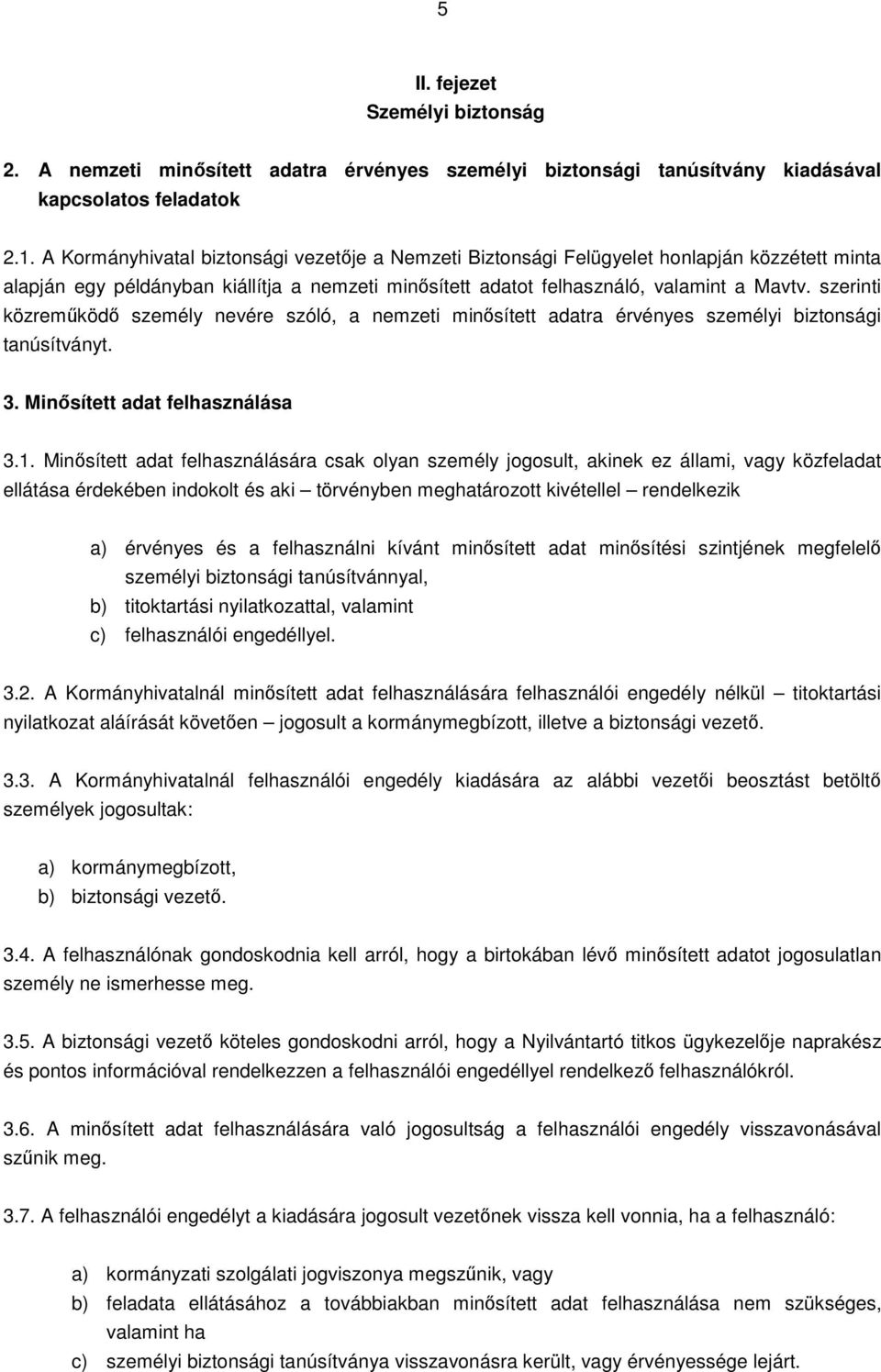 5

II. fejezet
Személyi biztonság

2. A nemzeti minősített adatra érvényes személyi biztonsági tanúsítvány kiadásával kapcsolatos feladatok

2.1. A Kormányhivatal biztonsági vezetője a Nemzeti Biztonsági Felügyelet honlapján közzétett minta alapján egy példányban kiállítja a nemzeti minősített adatot felhasználó, valamint a Mavtv. szerinti közreműködő személy nevére szóló, a nemzeti minősített adatra érvényes személyi biztonsági tanúsítványt.

3. Minősített adat felhasználása

3.1. Minősített adat felhasználására csak olyan személy jogosult, akinek ez állami, vagy közfeladat ellátása érdekében indokolt és aki – törvényben meghatározott kivétellel – rendelkezik

a) érvényes és a felhasználni kívánt minősített adat minősítési szintjének megfelelő személyi biztonsági tanúsítvánnyal,
b) titoktartási nyilatkozattal, valamint
c) felhasználói engedéllyel.

3.2. A Kormányhivatalnál minősített adat felhasználására felhasználói engedély nélkül – titoktartási nyilatkozat aláírását követően – jogosult a kormánymegbízott, illetve a biztonsági vezető.

3.3. A Kormányhivatalnál felhasználói engedély kiadására az alábbi vezetői beosztást betöltő személyek jogosultak:

a) kormánymegbízott,
b) biztonsági vezető.

3.4. A felhasználónak gondoskodnia kell arról, hogy a birtokában lévő minősített adatot jogosulatlan személy ne ismerhesse meg.

3.5. A biztonsági vezető köteles gondoskodni arról, hogy a Nyilvántartó titkos ügykezelője naprakész és pontos információval rendelkezzen a felhasználói engedéllyel rendelkező felhasználókról.

3.6. A minősített adat felhasználására való jogosultság a felhasználói engedély visszavonásával szűnik meg.

3.7. A felhasználói engedélyt a kiadására jogosult vezetőnek vissza kell vonnia, ha a felhasználó:

a) kormányzati szolgálati jogviszonya megszűnik, vagy
b) feladata ellátásához a továbbiakban minősített adat felhasználása nem szükséges, valamint ha
c) személyi biztonsági tanúsítványa visszavonásra került, vagy érvényessége lejárt.